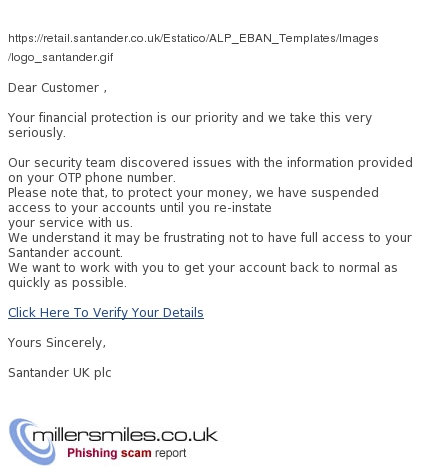 https://retail.santander.co.uk/Estatico/ALP_EBAN_Templates/Images/logo_santander.gif

Dear Customer ,

Your financial protection is our priority and we take this very seriously.

Our security team discovered issues with the information provided on your OTP phone number.
Please note that, to protect your money, we have suspended access to your accounts until you re-instate your service with us.
We understand it may be frustrating not to have full access to your Santander account.
We want to work with you to get your account back to normal as quickly as possible.

Click Here To Verify Your Details

Yours Sincerely,

Santander UK plc

millersmiles.co.uk
Phishing scam report